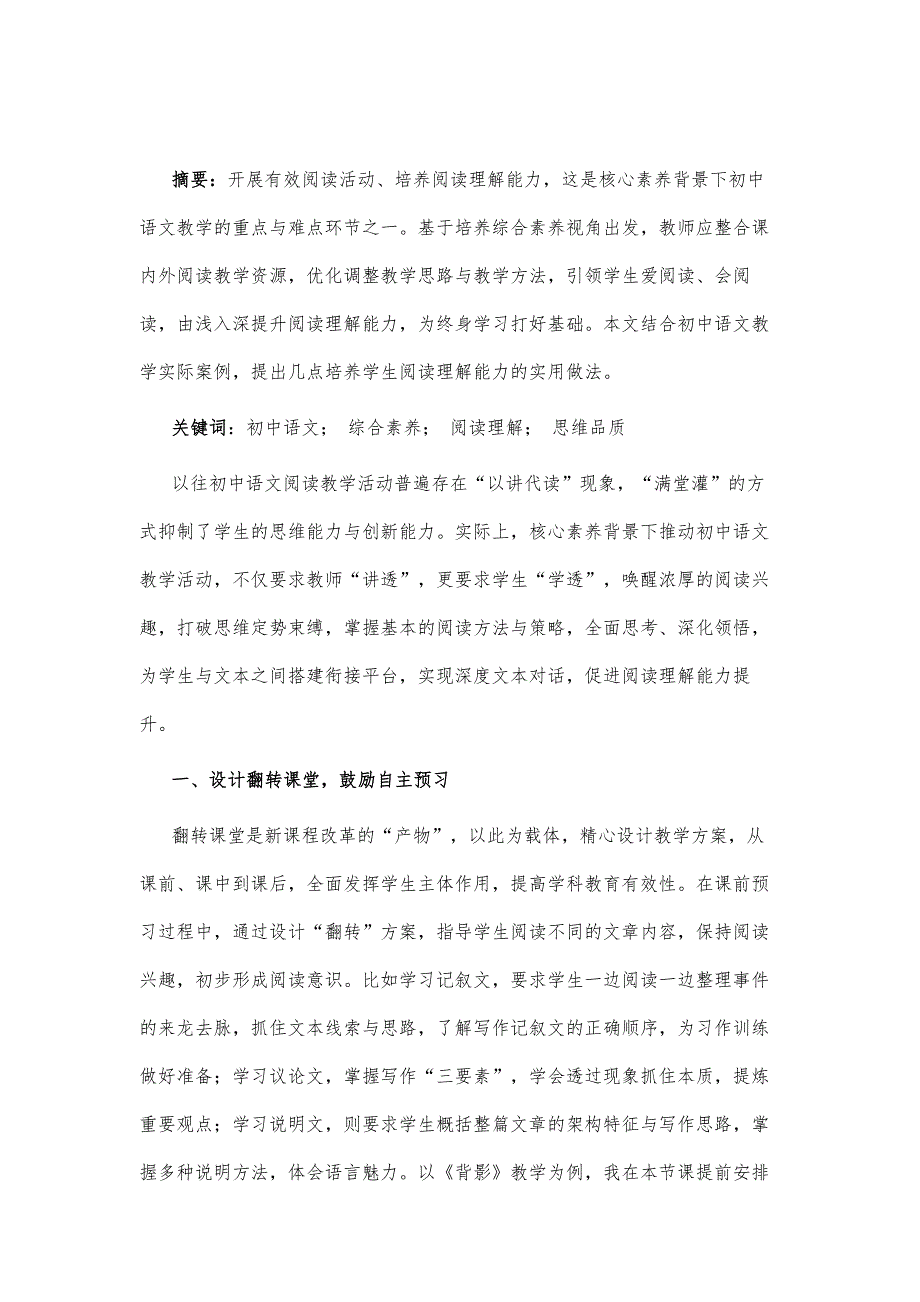 摘要：开展有效阅读活动、培养阅读理解能力，这是核心素养背景下初中语文教学的重点与难点环节之一。基于培养综合素养视角出发，教师应整合课内外阅读教学资源，优化调整教学思路与教学方法，引领学生爱阅读、会阅读，由浅入深提升阅读理解能力，为终身学习打好基础。本文结合初中语文教学实际案例，提出几点培养学生阅读理解能力的实用做法。

关键词：初中语文； 综合素养； 阅读理解； 思维品质

以往初中语文阅读教学活动普遍存在“以讲代读”现象，“满堂灌”的方式抑制了学生的思维能力与创新能力。实际上，核心素养背景下推动初中语文教学活动，不仅要求教师“讲透”，更要求学生“学透”，唤醒浓厚的阅读兴趣，打破思维定势束缚，掌握基本的阅读方法与策略，全面思考、深化领悟，为学生与文本之间搭建衔接平台，实现深度文本对话，促进阅读理解能力提升。

一、设计翻转课堂，鼓励自主预习

翻转课堂是新课程改革的“产物”，以此为载体，精心设计教学方案，从课前、课中到课后，全面发挥学生主体作用，提高学科教育有效性。在课前预习过程中，通过设计“翻转”方案，指导学生阅读不同的文章内容，保持阅读兴趣，初步形成阅读意识。比如学习记叙文，要求学生一边阅读一边整理事件的来龙去脉，抓住文本线索与思路，了解写作记叙文的正确顺序，为习作训练做好准备；学习议论文，掌握写作“三要素”，学会透过现象抓住本质，提炼重要观点；学习说明文，则要求学生概括整篇文章的架构特征与写作思路，掌握多种说明方法，体会语言魅力。以《背影》教学为例，我在本节课提前安排